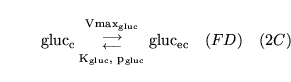 $\mathrm{gluc_c} \underset{\mathrm{K_{gluc},\ p_{gluc}}}{\overset{\mathrm{Vmax_{gluc}}}{\rightleftarrows}} \mathrm{gluc_{ec}} \quad (FD) \quad (2C)$